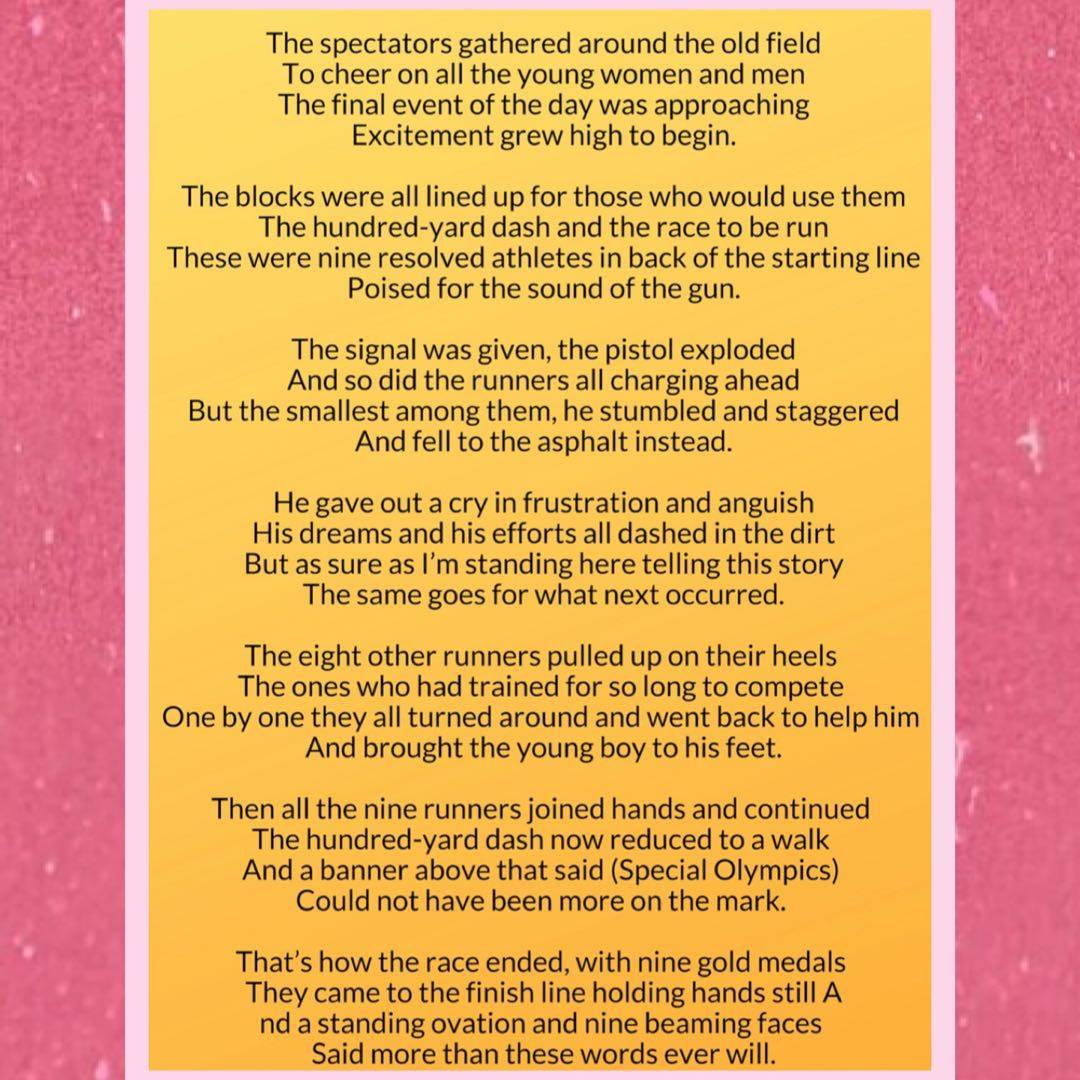 The spectators gathered around the old field
To cheer on all the young women and men
The final event of the day was approaching
Excitement grew high to begin.

The blocks were all lined up for those who would use them
The hundred-yard dash and the race to be run
These were nine resolved athletes in back of the starting line
Poised for the sound of the gun.

The signal was given, the pistol exploded
And so did the runners all charging ahead
But the smallest among them, he stumbled and staggered
And fell to the asphalt instead.

He gave out a cry in frustration and anguish
His dreams and his efforts all dashed in the dirt
But as sure as I'm standing here telling this story
The same goes for what next occurred.

The eight other runners pulled up on their heels
The ones who had trained for so long to compete
One by one they all turned around and went back to help him
And brought the young boy to his feet.

Then all the nine runners joined hands and continued
The hundred-yard dash now reduced to a walk
And a banner above that said (Special Olympics)
Could not have been more on the mark.

That's how the race ended, with nine gold medals
They came to the finish line holding hands still A
nd a standing ovation and nine beaming faces
Said more than these words ever will.